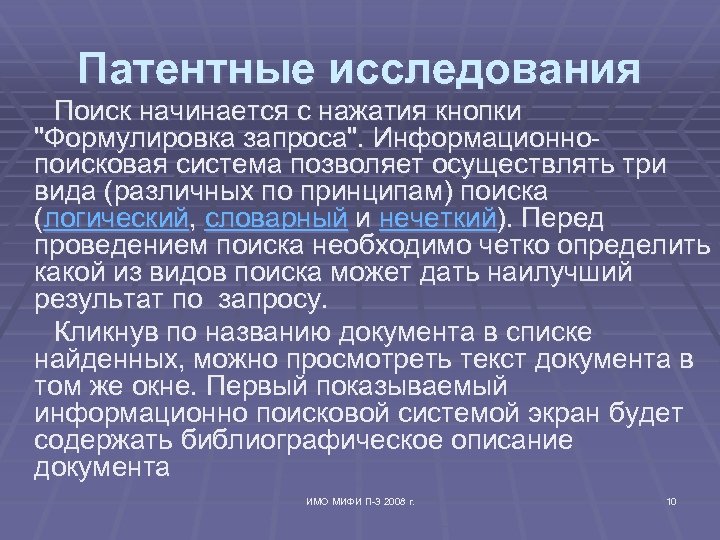 Патентные исследования

Поиск начинается с нажатия кнопки "Формулировка запроса". Информационно-поисковая система позволяет осуществлять три вида (различных по принципам) поиска (логический, словарный и нечеткий). Перед проведением поиска необходимо четко определить какой из видов поиска может дать наилучший результат по запросу.

Кликнув по названию документа в списке найденных, можно просмотреть текст документа в том же окне. Первый показываемый информационно поисковой системой экран будет содержать библиографическое описание документа

ИМО МИФИ П-Э 2008 г.

10